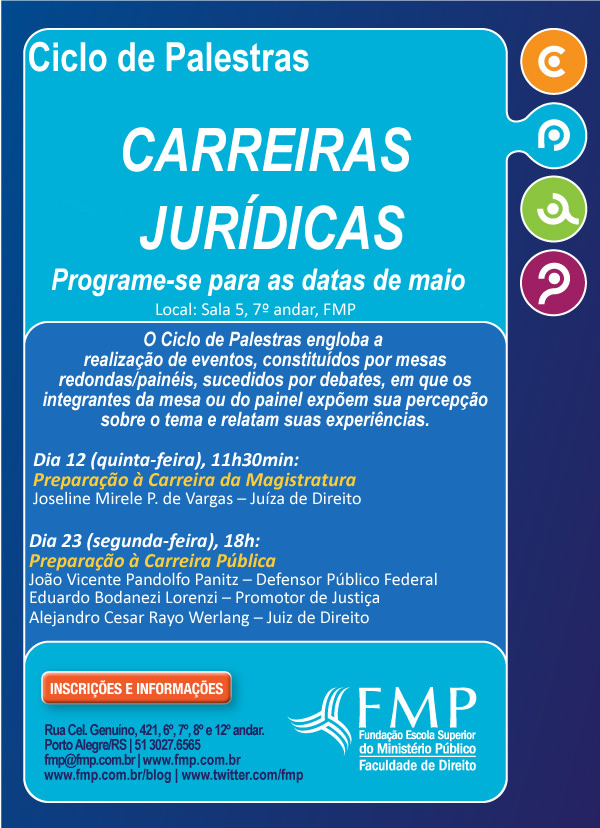 Ciclo de Palestras

CARREIRAS JURÍDICAS

Programe-se para as datas de maio

Local: Sala 5, 7º andar, FMP

O Ciclo de Palestras engloba a realização de eventos, constituídos por mesas redondas/painéis, sucedidos por debates, em que os integrantes da mesa ou do painel expõem sua percepção sobre o tema e relatam suas experiências.

Dia 12 (quinta-feira), 11h30min:
Preparação à Carreira da Magistratura
Joseline Mirele P. de Vargas – Juíza de Direito

Dia 23 (segunda-feira), 18h:
Preparação à Carreira Pública
João Vicente Pandolfo Panitz – Defensor Público Federal
Eduardo Bodanezi Lorenzi – Promotor de Justiça
Alejandro Cesar Rayo Werlang – Juiz de Direito

INSCRIÇÕES E INFORMAÇÕES

Rua Cel. Genuíno, 421, 6º, 7º, 8º e 12º andar.
Porto Alegre/RS | 51 3027.6565
fmp@fmp.com.br | www.fmp.com.br
www.fmp.com.br/blog | www.twitter.com/fmp

FMP
Fundação Escola Superior
do Ministério Público
Faculdade de Direito